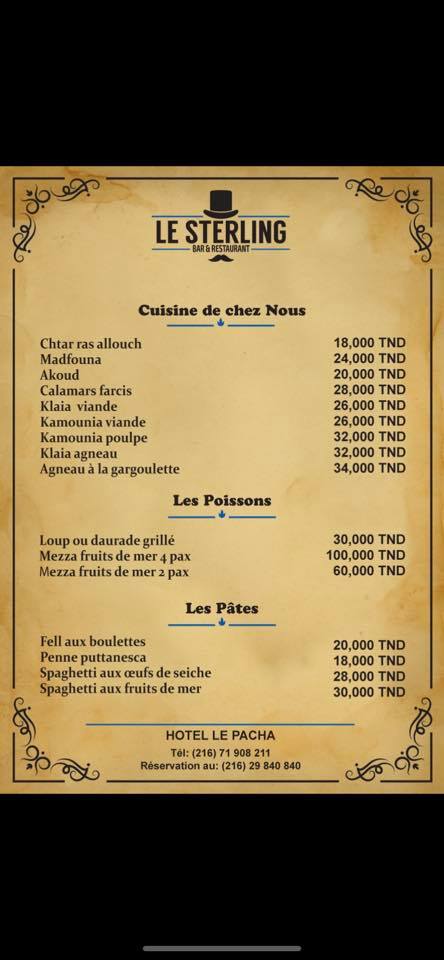 LE STERLING
BAR & RESTAURANT

Cuisine de chez Nous

| | |
|---|---|
| Chtar ras allouch | 18,000 TND |
| Madfouna | 24,000 TND |
| Akoud | 20,000 TND |
| Calamars farcis | 28,000 TND |
| Klaia viande | 26,000 TND |
| Kamounia viande | 26,000 TND |
| Kamounia poulpe | 32,000 TND |
| Klaia agneau | 32,000 TND |
| Agneau à la gargoulette | 34,000 TND |

Les Poissons

| | |
|---|---|
| Loup ou daurade grillé | 30,000 TND |
| Mezza fruits de mer 4 pax | 100,000 TND |
| Mezza fruits de mer 2 pax | 60,000 TND |

Les Pâtes

| | |
|---|---|
| Fell aux boulettes | 20,000 TND |
| Penne puttanesca | 18,000 TND |
| Spaghetti aux œufs de seiche | 28,000 TND |
| Spaghetti aux fruits de mer | 30,000 TND |

HOTEL LE PACHA
Tél: (216) 71 908 211
Réservation au: (216) 29 840 840